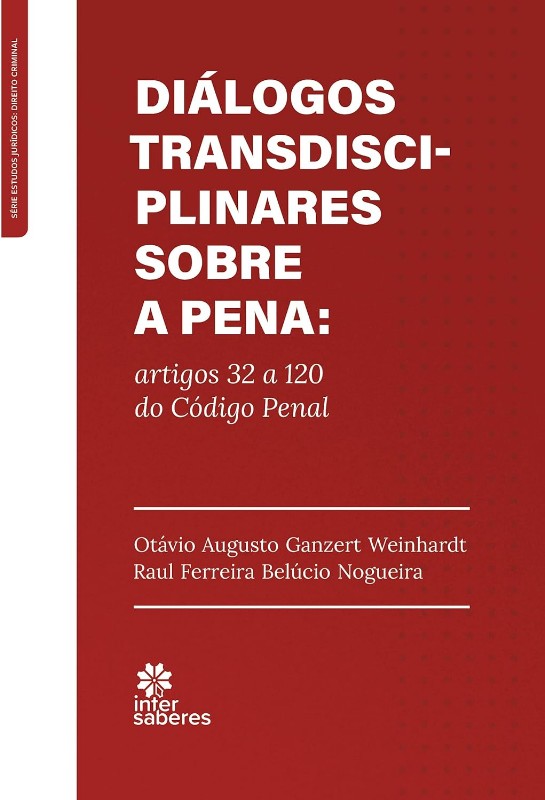 SÉRIE ESTUDOS JURÍDICOS: DIREITO CRIMINAL

DIÁLOGOS TRANSDISCIPLINARES SOBRE A PENA:

artigos 32 a 120 do Código Penal

Otávio Augusto Ganzert Weinhardt
Raul Ferreira Belúcio Nogueira

inter saberes